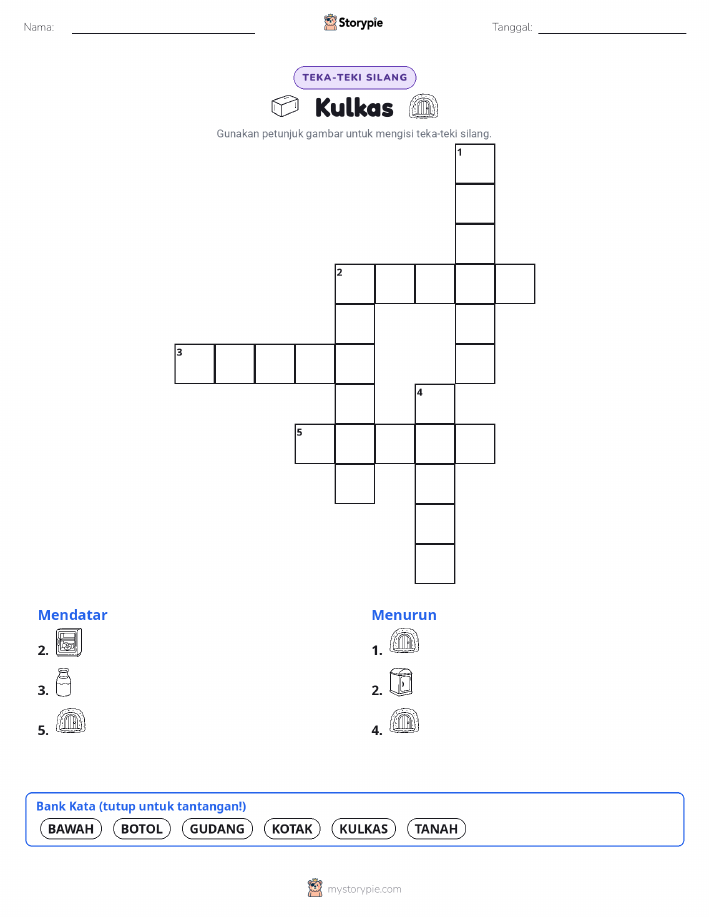 Nama:

Storypie

Tanggal:

TEKA-TEKI SILANG

Kulkas

Gunakan petunjuk gambar untuk mengisi teka-teki silang.

1

2

3

4

5

Mendatar

2.

3.

5.

Menurun

1.

2.

4.

Bank Kata (tutup untuk tantangan!)

BAWAH BOTOL GUDANG KOTAK KULKAS TANAH

mystorypie.com